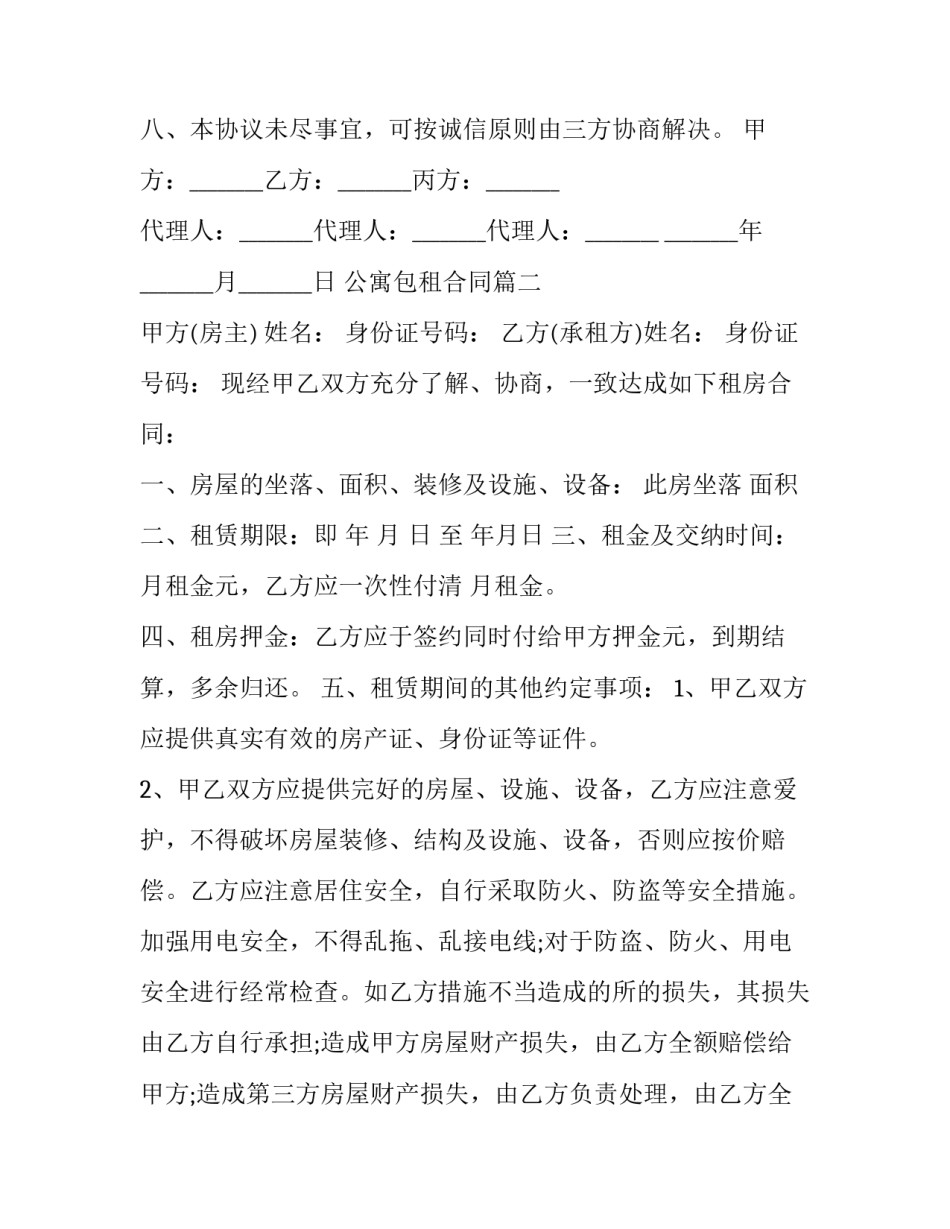 八、本协议未尽事宜，可按诚信原则由三方协商解决。 甲方：____乙方：____丙方：____

代理人：____代理人：____代理人：____ ____年____月____日 公寓包租合同篇二

甲方(房主) 姓名： 身份证号码： 乙方(承租方)姓名： 身份证号码： 现经甲乙双方充分了解、协商，一致达成如下租房合同：

一、房屋的坐落、面积、装修及设施、设备： 此房坐落 面积 二、租赁期限：即 年 月 日 至 年月日 三、租金及交纳时间：月租金元，乙方应一次性付清 月租金。

四、租房押金：乙方应于签约同时付给甲方押金元，到期结算，多余归还。 五、租赁期间的其他约定事项： 1、甲乙双方应提供真实有效的房产证、身份证等证件。

2、甲乙双方应提供完好的房屋、设施、设备，乙方应注意爱护，不得破坏房屋装修、结构及设施、设备，否则应按价赔偿。乙方应注意居住安全，自行采取防火、防盗等安全措施。加强用电安全，不得乱拖、乱接电线;对于防盗、防火、用电安全进行经常检查。如乙方措施不当造成的所的损失，其损失由乙方自行承担;造成甲方房屋财产损失，由乙方全额赔偿给甲方;造成第三方房屋财产损失，由乙方负责处理，由乙方全